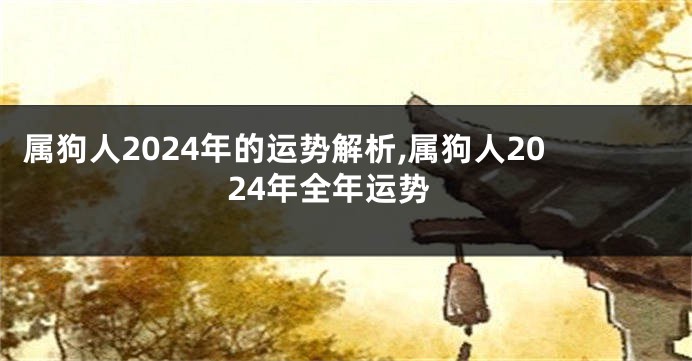 属狗人2024年的运势解析,属狗人2024年全年运势